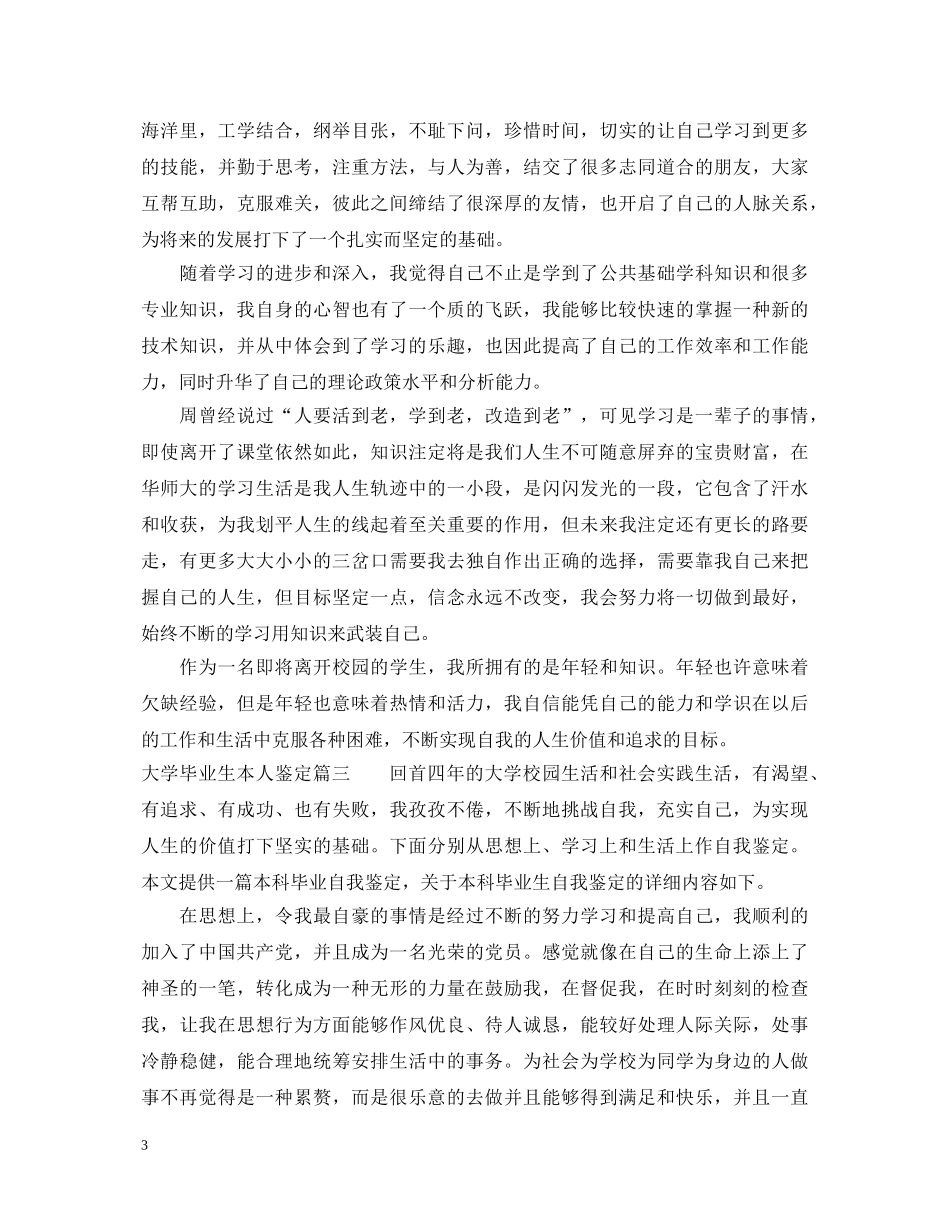 海洋里，工学结合，纲举目张，不耻下问，珍惜时间，切实的让自己学习到更多的技能，并勤于思考，注重方法，与人为善，结交了很多志同道合的朋友，大家互帮互助，克服难关，彼此之间缔结了很深厚的友情，也开启了自己的人脉关系，为将来的发展打下了一个扎实而坚定的基础。

随着学习的进步和深入，我觉得自己不止是学到了公共基础学科知识和很多专业知识，我自身的心智也有了一个质的飞跃，我能够比较快速的掌握一种新的技术知识，并从中体会到了学习的乐趣，也因此提高了自己的工作效率和工作能力，同时升华了自己的理论政策水平和分析能力。

周曾经说过“人要活到老，学到老，改造到老”，可见学习是一辈子的事情，即使离开了课堂依然如此，知识注定将是我们人生不可随意屏弃的宝贵财富，在华师大的学习生活是我人生轨迹中的一小段，是闪闪发光的一段，它包含了汗水和收获，为我划平人生的线起着至关重要的作用，但未来我注定还有更长的路要走，有更多大大小小的三岔口需要我去独自作出正确的选择，需要靠我自己来把握自己的人生，但目标坚定一点，信念永远不改变，我会努力将一切做到最好，始终不断的学习用知识来武装自己。

作为一名即将离开校园的学生，我所拥有的是年轻和知识。年轻也许意味着欠缺经验，但是年轻也意味着热情和活力，我自信能凭自己的能力和学识在以后的工作和生活中克服各种困难，不断实现自我的人生价值和追求的目标。

大学毕业生本人鉴定篇三　　回首四年的大学校园生活和社会实践生活，有渴望、有追求、有成功、也有失败，我孜孜不倦，不断地挑战自我，充实自己，为实现人生的价值打下坚实的基础。下面分别从思想上、学习上和生活上作自我鉴定。本文提供一篇本科毕业自我鉴定，关于本科毕业生自我鉴定的详细内容如下。

在思想上，令我最自豪的事情是经过不断的努力学习和提高自己，我顺利的加入了中国共产党，并且成为一名光荣的党员。感觉就像在自己的生命上添上了神圣的一笔，转化成为一种无形的力量在鼓励我，在督促我，在时时刻刻的检查我，让我在思想行为方面能够作风优良、待人诚恳，能较好处理人际关际，处事冷静稳健，能合理地统筹安排生活中的事务。为社会为学校为同学为身边的人做事不再觉得是一种累赘，而是很乐意的去做并且能够得到满足和快乐，并且一直

3